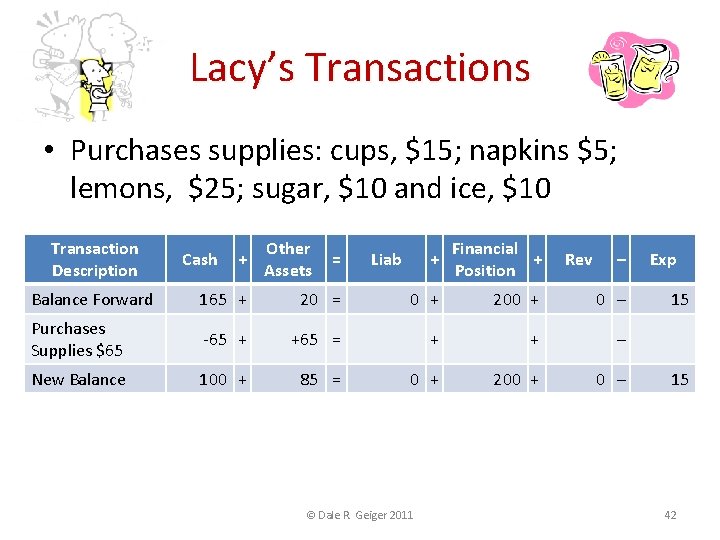 Lacy's Transactions

• Purchases supplies: cups, $15; napkins $5; lemons, $25; sugar, $10 and ice, $10

| Transaction Description | Cash | + | Other Assets | = | Liab | + | Financial Position | + | Rev | – | Exp |
|---|---|---|---|---|---|---|---|---|---|---|---|
| Balance Forward | 165 | + | 20 | = | 0 | + | 200 | + | 0 | – | 15 |
| Purchases Supplies $65 | -65 | + | +65 | = |  | + |  | + |  | – |  |
| New Balance | 100 | + | 85 | = | 0 | + | 200 | + | 0 | – | 15 |

© Dale R Geiger 2011

42